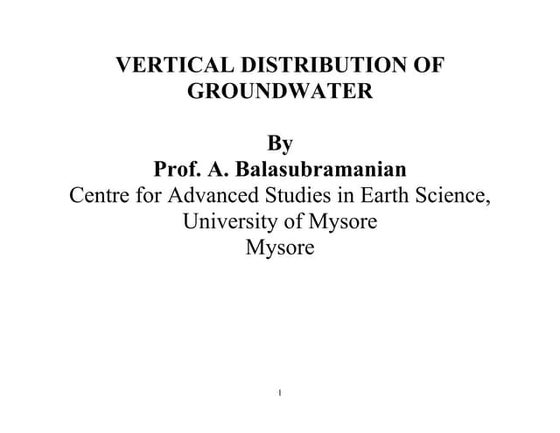 VERTICAL DISTRIBUTION OF GROUNDWATER

By
Prof. A. Balasubramanian
Centre for Advanced Studies in Earth Science,
University of Mysore
Mysore

1